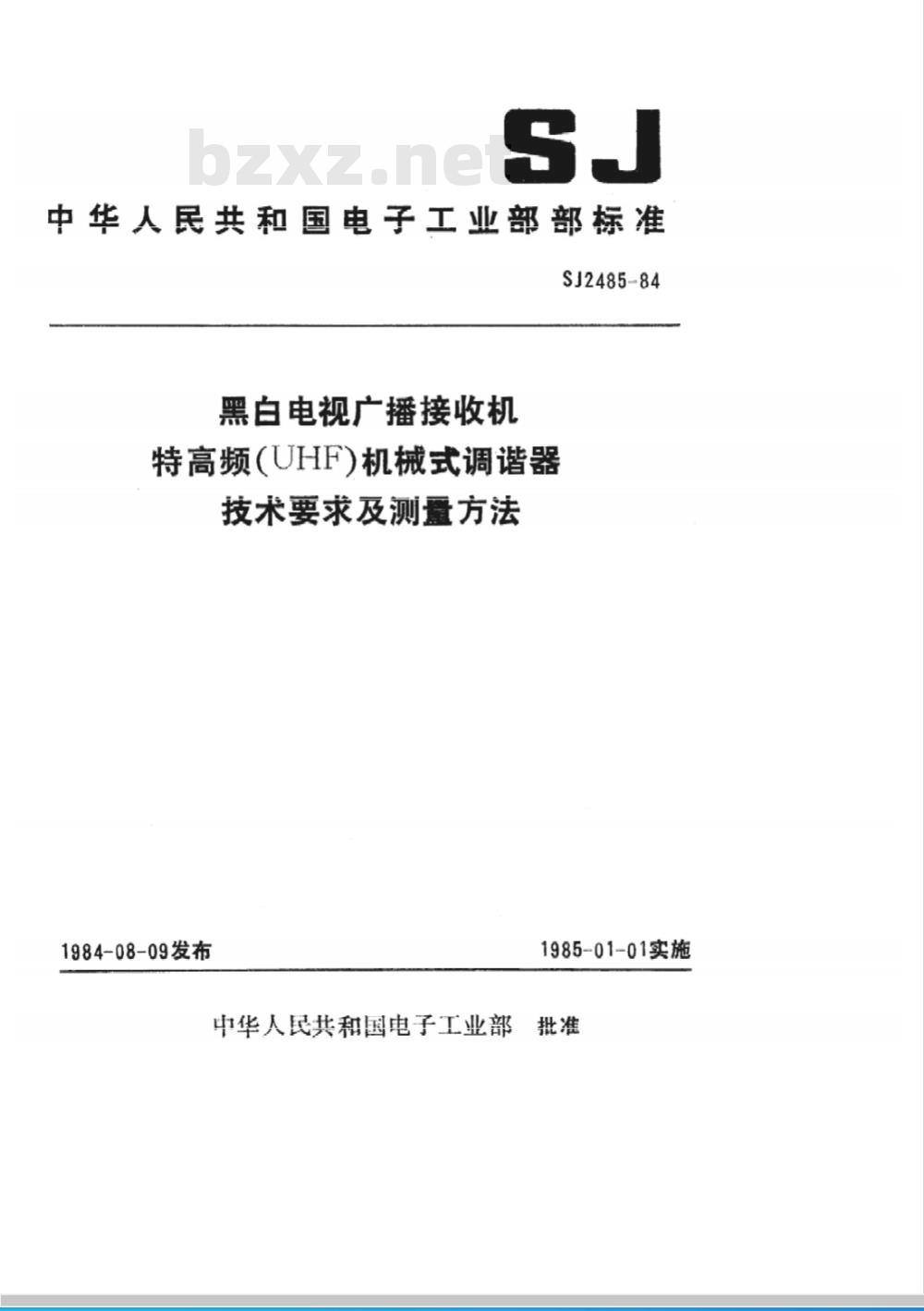 bzxz.net

SJ

中华人民共和国电子工业部部标准

SJ2485-84

黑白电视广播接收机
特高频(UHF)机械式调谐器
技术要求及测量方法

1984-08-09发布

1985-01-01实施

中华人民共和国电子工业部 批准